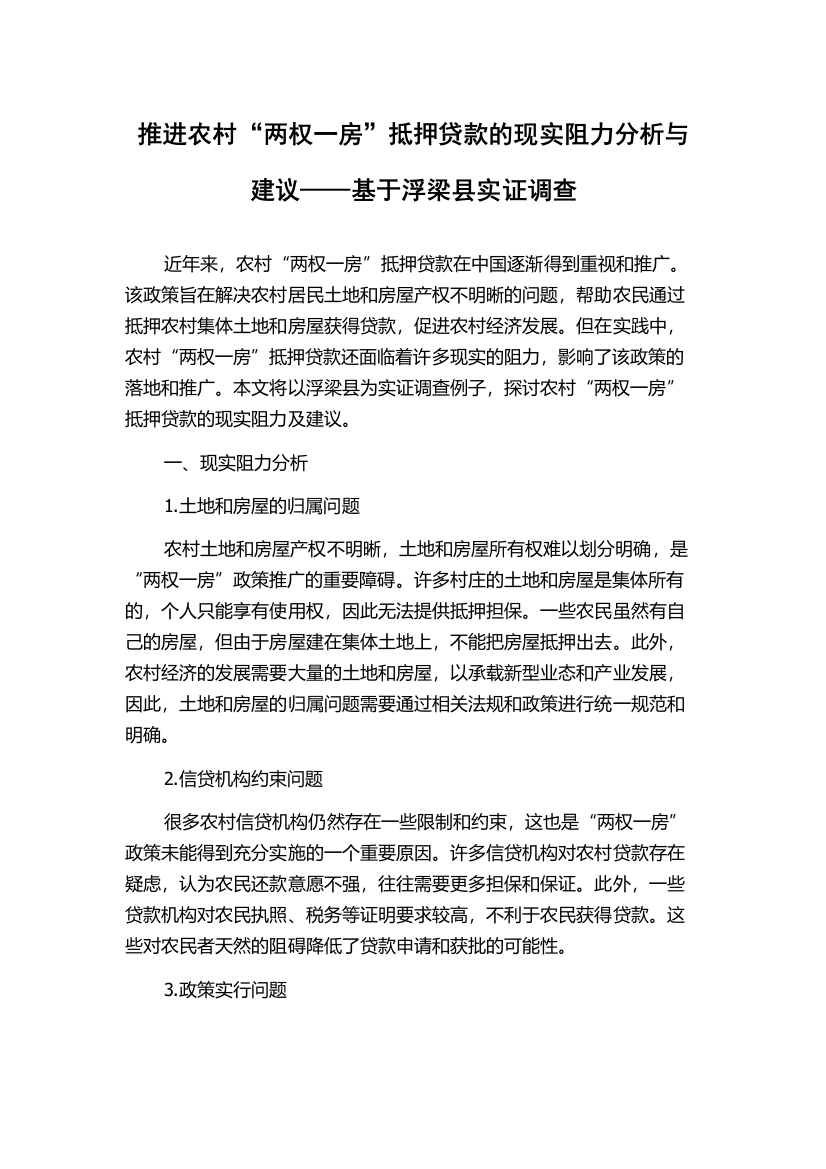 推进农村“两权一房”抵押贷款的现实阻力分析与建议——基于浮梁县实证调查

近年来，农村“两权一房”抵押贷款在中国逐渐得到重视和推广。该政策旨在解决农村居民土地和房屋产权不明晰的问题，帮助农民通过抵押农村集体土地和房屋获得贷款，促进农村经济发展。但在实践中，农村“两权一房”抵押贷款还面临着许多现实的阻力，影响了该政策的落地和推广。本文将以浮梁县为实证调查例子，探讨农村“两权一房”抵押贷款的现实阻力及建议。

一、现实阻力分析

1.土地和房屋的归属问题

农村土地和房屋产权不明晰，土地和房屋所有权难以划分明确，是“两权一房”政策推广的重要障碍。许多村庄的土地和房屋是集体所有的，个人只能享有使用权，因此无法提供抵押担保。一些农民虽然有自己的房屋，但由于房屋建在集体土地上，不能把房屋抵押出去。此外，农村经济的发展需要大量的土地和房屋，以承载新型业态和产业发展，因此，土地和房屋的归属问题需要通过相关法规和政策进行统一规范和明确。

2.信贷机构约束问题

很多农村信贷机构仍然存在一些限制和约束，这也是“两权一房”政策未能得到充分实施的一个重要原因。许多信贷机构对农村贷款存在疑虑，认为农民还款意愿不强，往往需要更多担保和保证。此外，一些贷款机构对农民执照、税务等证明要求较高，不利于农民获得贷款。这些对农民者天然的阻碍降低了贷款申请和获批的可能性。

3.政策实行问题